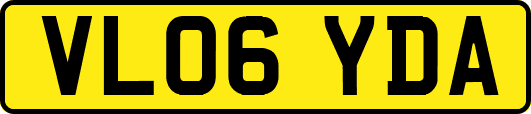 VL06 YDA